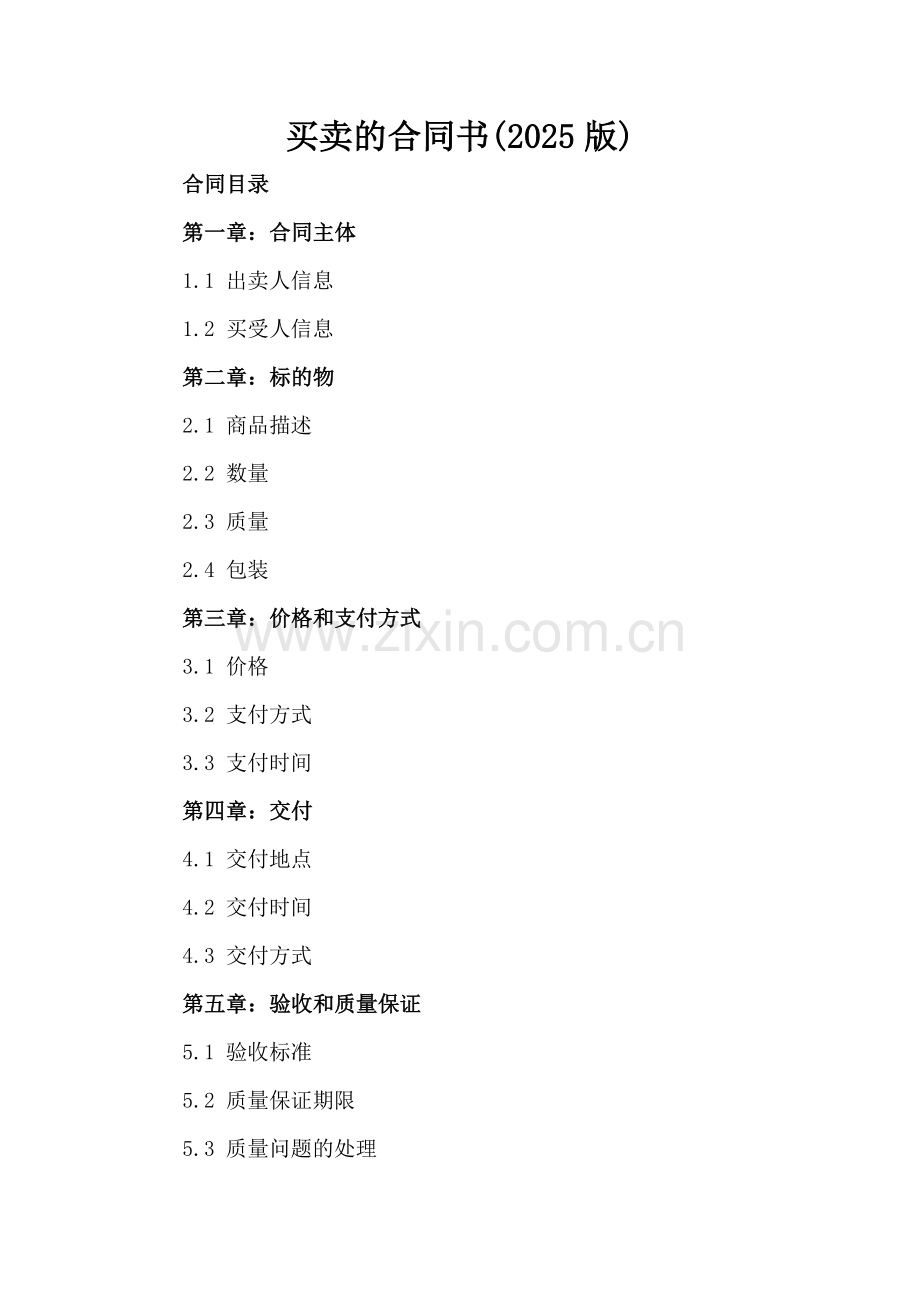 买卖的合同书(2025 版)

合同目录

第一章：合同主体

1.1 出卖人信息

1.2 买受人信息

第二章：标的物

2.1 商品描述

2.2 数量

2.3 质量

2.4 包装

第三章：价格和支付方式

www.zixin.com.cn

3.1 价格

3.2 支付方式

3.3 支付时间

第四章：交付

4.1 交付地点

4.2 交付时间

4.3 交付方式

第五章：验收和质量保证

5.1 验收标准

5.2 质量保证期限

5.3 质量问题的处理